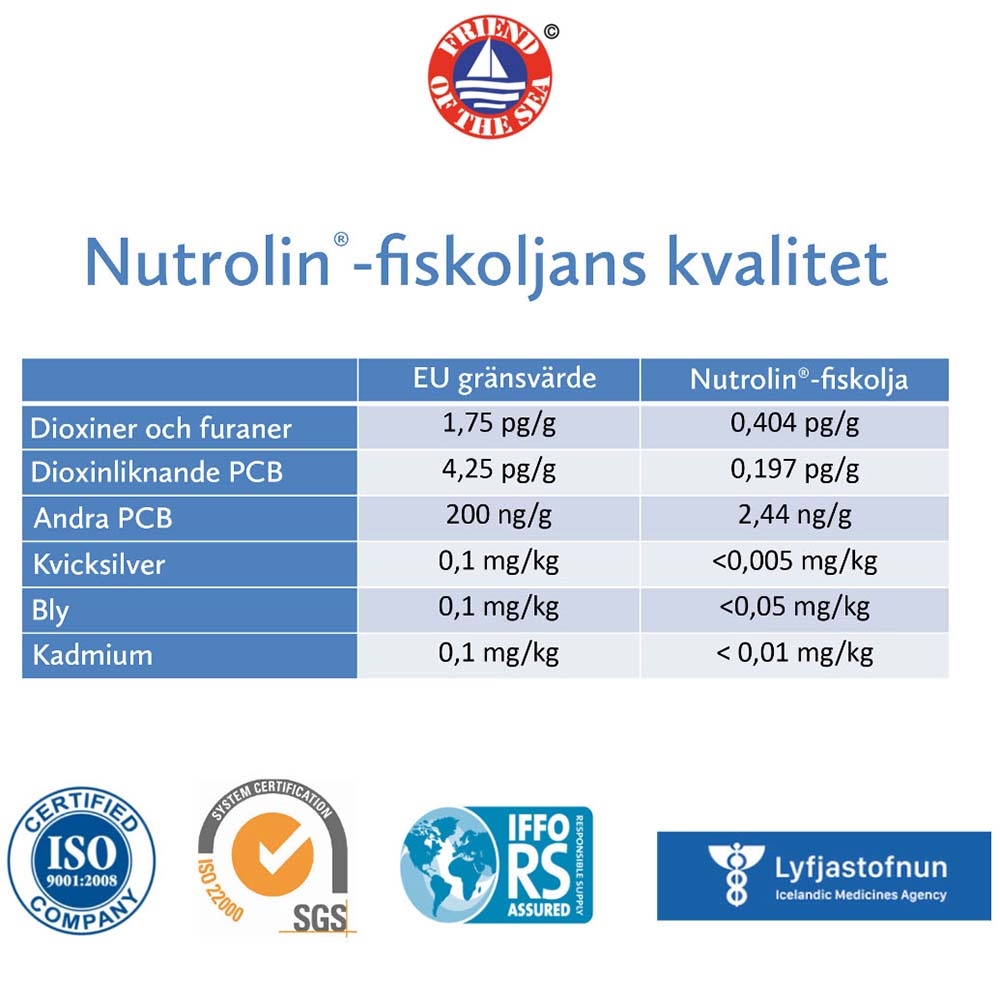 FRIEND OF THE SEA ©

Nutrolin®-fiskoljans kvalitet

| | EU gränsvärde | Nutrolin®-fiskolja |
|---|---|---|
| Dioxiner och furaner | 1,75 pg/g | 0,404 pg/g |
| Dioxinliknande PCB | 4,25 pg/g | 0,197 pg/g |
| Andra PCB | 200 ng/g | 2,44 ng/g |
| Kvicksilver | 0,1 mg/kg | <0,005 mg/kg |
| Bly | 0,1 mg/kg | <0,05 mg/kg |
| Kadmium | 0,1 mg/kg | < 0,01 mg/kg |

CERTIFIED ISO 9001:2008 COMPANY

SYSTEM CERTIFICATION ISO 22000 SGS

IFFO RS ASSURED RESPONSIBLE SUPPLY

Lyfjastofnun Icelandic Medicines Agency